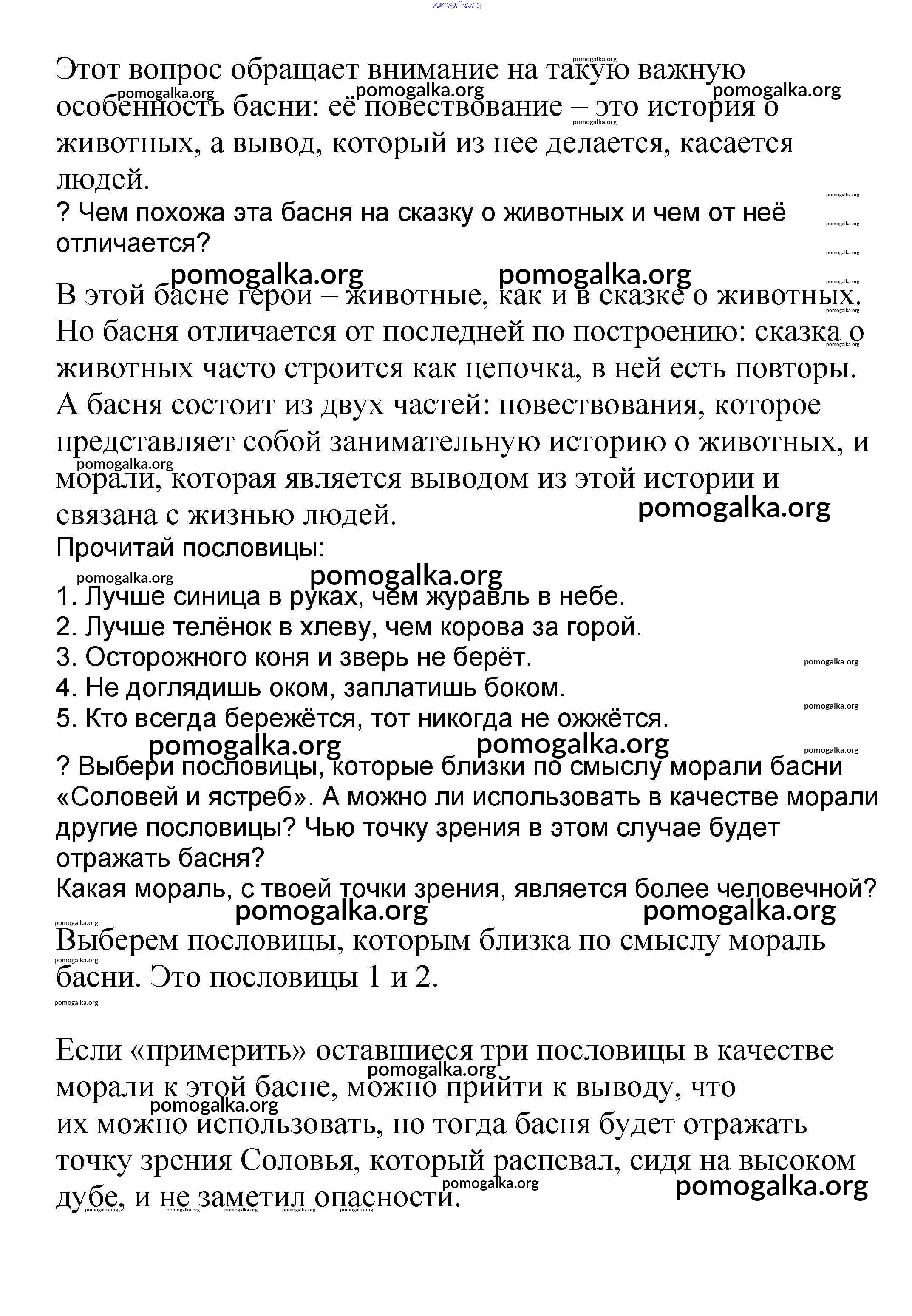 pomogalka.org

Этот вопрос обращает внимание на такую важную особенность басни: её повествование – это история о животных, а вывод, который из нее делается, касается людей.

? Чем похожа эта басня на сказку о животных и чем от неё отличается?

В этой басне герои – животные, как и в сказке о животных. Но басня отличается от последней по построению: сказка о животных часто строится как цепочка, в ней есть повторы. А басня состоит из двух частей: повествования, которое представляет собой занимательную историю о животных, и морали, которая является выводом из этой истории и связана с жизнью людей.

Прочитай пословицы:

1. Лучше синица в руках, чем журавль в небе.
2. Лучше телёнок в хлеву, чем корова за горой.
3. Осторожного коня и зверь не берёт.
4. Не доглядишь оком, заплатишь боком.
5. Кто всегда бережётся, тот никогда не ожжётся.

? Выбери пословицы, которые близки по смыслу морали басни «Соловей и ястреб». А можно ли использовать в качестве морали другие пословицы? Чью точку зрения в этом случае будет отражать басня?
Какая мораль, с твоей точки зрения, является более человечной?

Выберем пословицы, которым близка по смыслу мораль басни. Это пословицы 1 и 2.

Если «примерить» оставшиеся три пословицы в качестве морали к этой басне, можно прийти к выводу, что их можно использовать, но тогда басня будет отражать точку зрения Соловья, который распевал, сидя на высоком дубе, и не заметил опасности.

pomogalka.org